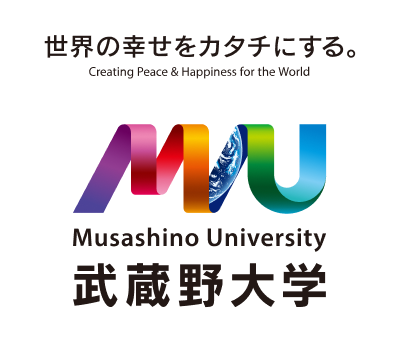 世界の幸せをカタチにする。
Creating Peace & Happiness for the World

MU

Musashino University
武蔵野大学